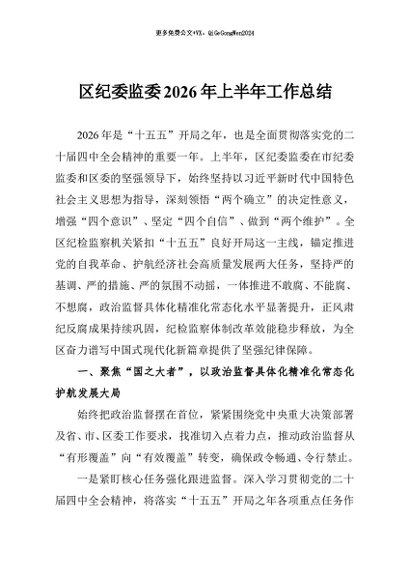 更多免费公文+VX：QiGeGongWen2024

区纪委监委2026年上半年工作总结

2026年是“十五五”开局之年，也是全面贯彻落实党的二十届四中全会精神的重要一年。上半年，区纪委监委在市纪委监委和区委的坚强领导下，始终坚持以习近平新时代中国特色社会主义思想为指导，深刻领悟“两个确立”的决定性意义，增强“四个意识”、坚定“四个自信”、做到“两个维护”。全区纪检监察机关紧扣“十五五”良好开局这一主线，锚定推进党的自我革命、护航经济社会高质量发展两大任务，坚持严的基调、严的措施、严的氛围不动摇，一体推进不敢腐、不能腐、不想腐，政治监督具体化精准化常态化水平显著提升，正风肃纪反腐成果持续巩固，纪检监察体制改革效能稳步释放，为全区奋力谱写中国式现代化新篇章提供了坚强纪律保障。

一、聚焦“国之大者”，以政治监督具体化精准化常态化护航发展大局

始终把政治监督摆在首位，紧紧围绕党中央重大决策部署及省、市、区委工作要求，找准切入点着力点，推动政治监督从“有形覆盖”向“有效覆盖”转变，确保政令畅通、令行禁止。

一是紧盯核心任务强化跟进监督。深入学习贯彻党的二十届四中全会精神，将落实“十五五”开局之年各项重点任务作